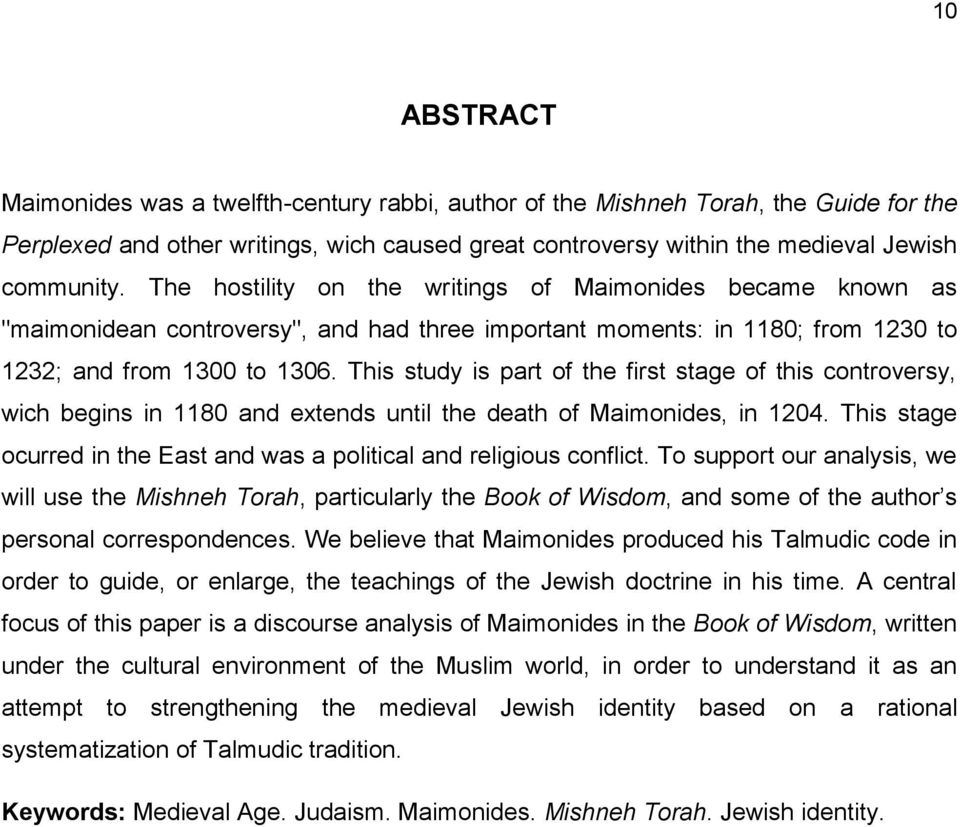 10

ABSTRACT

Maimonides was a twelfth-century rabbi, author of the Mishneh Torah, the Guide for the Perplexed and other writings, wich caused great controversy within the medieval Jewish community. The hostility on the writings of Maimonides became known as "maimonidean controversy", and had three important moments: in 1180; from 1230 to 1232; and from 1300 to 1306. This study is part of the first stage of this controversy, wich begins in 1180 and extends until the death of Maimonides, in 1204. This stage ocurred in the East and was a political and religious conflict. To support our analysis, we will use the Mishneh Torah, particularly the Book of Wisdom, and some of the author's personal correspondences. We believe that Maimonides produced his Talmudic code in order to guide, or enlarge, the teachings of the Jewish doctrine in his time. A central focus of this paper is a discourse analysis of Maimonides in the Book of Wisdom, written under the cultural environment of the Muslim world, in order to understand it as an attempt to strengthening the medieval Jewish identity based on a rational systematization of Talmudic tradition.

Keywords: Medieval Age. Judaism. Maimonides. Mishneh Torah. Jewish identity.